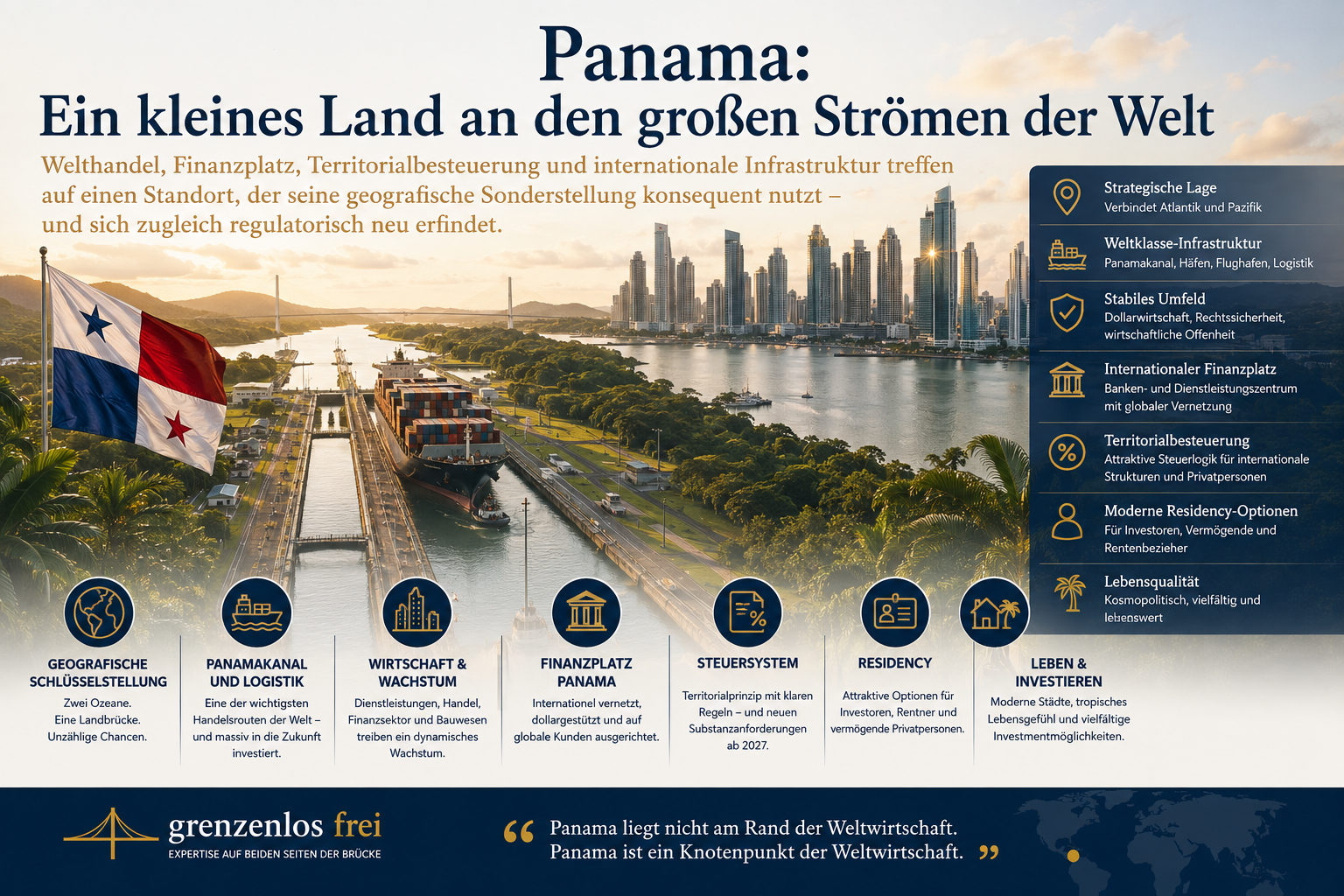 Panama:
Ein kleines Land an den großen Strömen der Welt

Welthandel, Finanzplatz, Territorialbesteuerung und internationale Infrastruktur treffen auf einen Standort, der seine geografische Sonderstellung konsequent nutzt – und sich zugleich regulatorisch neu erfindet.

Strategische Lage
Verbindet Atlantik und Pazifik

Weltklasse-Infrastruktur
Panamakanal, Häfen, Flughafen, Logistik

Stabiles Umfeld
Dollarwirtschaft, Rechtssicherheit, wirtschaftliche Offenheit

Internationaler Finanzplatz
Banken- und Dienstleistungszentrum mit globaler Vernetzung

Territorialbesteuerung
Attraktive Steuerlogik für internationale Strukturen und Privatpersonen

Moderne Residency-Optionen
Für Investoren, Vermögende und Rentenbezieher

Lebensqualität
Kosmopolitisch, vielfältig und lebenswert

GEOGRAFISCHE SCHLÜSSELSTELLUNG
Zwei Ozeane. Eine Landbrücke. Unzählige Chancen.

PANAMAKANAL UND LOGISTIK
Eine der wichtigsten Handelsrouten der Welt – und massiv in die Zukunft investiert.

WIRTSCHAFT & WACHSTUM
Dienstleistungen, Handel, Finanzsektor und Bauwesen treiben ein dynamisches Wachstum.

FINANZPLATZ PANAMA
Internationel vernetzt, dollargestützt und auf globale Kunden ausgerichtet.

STEUERSYSTEM
Territorialprinzip mit klaren Regeln – und neuen Substanzanforderungen ab 2027.

RESIDENCY
Attraktive Optionen für Investoren, Rentner und vermögende Privatpersonen.

LEBEN & INVESTIEREN
Moderne Städte, tropisches Lebensgefühl und vielfältige Investmentmöglichkeiten.

grenzenlos frei
EXPERTISE AUF BEIDEN SEITEN DER BRÜCKE

“ Panama liegt nicht am Rand der Weltwirtschaft. Panama ist ein Knotenpunkt der Weltwirtschaft. ”